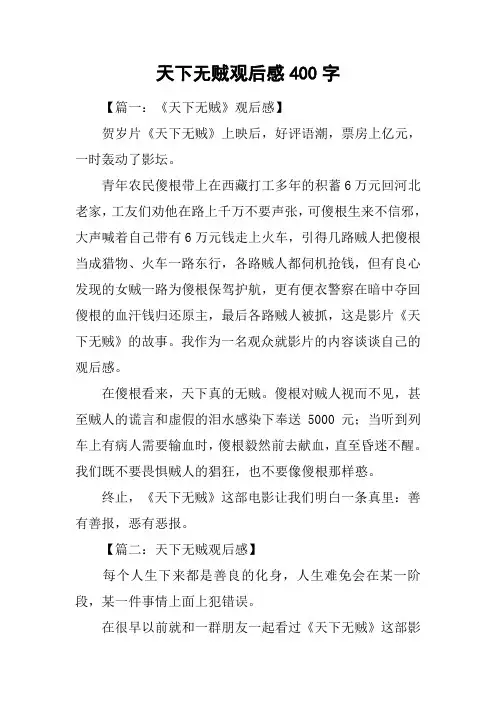 天下无贼观后感 400 字

【篇一：《天下无贼》观后感】

贺岁片《天下无贼》上映后，好评语潮，票房上亿元，一时轰动了影坛。

青年农民傻根带上在西藏打工多年的积蓄 6 万元回河北老家，工友们劝他在路上千万不要声张，可傻根生来不信邪，大声喊着自己带有 6 万元钱走上火车，引得几路贼人把傻根当成猎物、火车一路东行，各路贼人都伺机抢钱，但有良心发现的女贼一路为傻根保驾护航，更有便衣警察在暗中夺回傻根的血汗钱归还原主，最后各路贼人被抓，这是影片《天下无贼》的故事。我作为一名观众就影片的内容谈谈自己的观后感。

在傻根看来，天下真的无贼。傻根对贼人视而不见，甚至贼人的谎言和虚假的泪水感染下奉送 5000 元；当听到列车上有病人需要输血时，傻根毅然前去献血，直至昏迷不醒。我们既不要畏惧贼人的猖狂，也不要像傻根那样憨。

终止，《天下无贼》这部电影让我们明白一条真里：善有善报，恶有恶报。

【篇二：天下无贼观后感】

每个人生下来都是善良的化身，人生难免会在某一阶段，某一件事情上面上犯错误。

在很早以前就和一群朋友一起看过《天下无贼》这部影